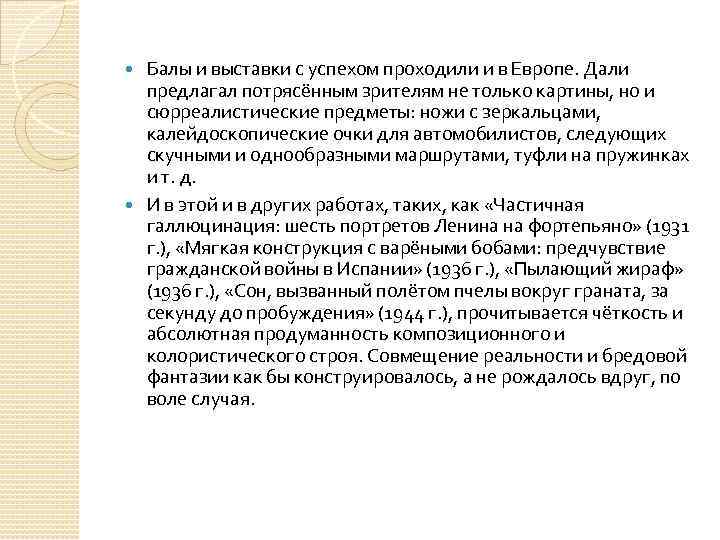 Балы и выставки с успехом проходили и в Европе. Дали предлагал потрясённым зрителям не только картины, но и сюрреалистические предметы: ножи с зеркальцами, калейдоскопические очки для автомобилистов, следующих скучными и однообразными маршрутами, туфли на пружинках и т. д.

И в этой и в других работах, таких, как «Частичная галлюцинация: шесть портретов Ленина на фортепьяно» (1931 г.), «Мягкая конструкция с варёными бобами: предчувствие гражданской войны в Испании» (1936 г.), «Пылающий жираф» (1936 г.), «Сон, вызванный полётом пчелы вокруг граната, за секунду до пробуждения» (1944 г.), прочитывается чёткость и абсолютная продуманность композиционного и колористического строя. Совмещение реальности и бредовой фантазии как бы конструировалось, а не рождалось вдруг, по воле случая.